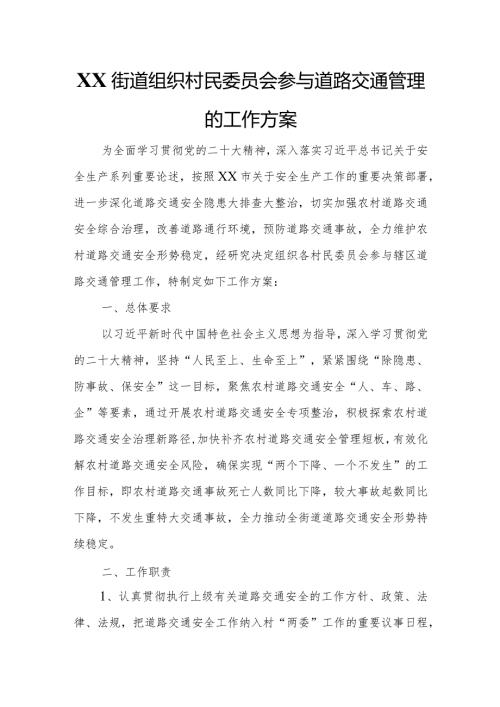 XX街道组织村民委员会参与道路交通管理的工作方案

为全面学习贯彻党的二十大精神，深入落实习近平总书记关于安全生产系列重要论述，按照XX市关于安全生产工作的重要决策部署，进一步深化道路交通安全隐患大排查大整治，切实加强农村道路交通安全综合治理，改善道路通行环境，预防道路交通事故，全力维护农村道路交通安全形势稳定，经研究决定组织各村民委员会参与辖区道路交通管理工作，特制定如下工作方案：

一、总体要求

以习近平新时代中国特色社会主义思想为指导，深入学习贯彻党的二十大精神，坚持“人民至上、生命至上”，紧紧围绕“除隐患、防事故、保安全”这一目标，聚焦农村道路交通安全“人、车、路、企”等要素，通过开展农村道路交通安全专项整治，积极探索农村道路交通安全治理新路径，加快补齐农村道路交通安全管理短板，有效化解农村道路交通安全风险，确保实现“两个下降、一个不发生”的工作目标，即农村道路交通事故死亡人数同比下降，较大事故起数同比下降，不发生重特大交通事故，全力推动全街道道路交通安全形势持续稳定。

二、工作职责

1、认真贯彻执行上级有关道路交通安全的工作方针、政策、法律、法规，把道路交通安全工作纳入村“两委”工作的重要议事日程，